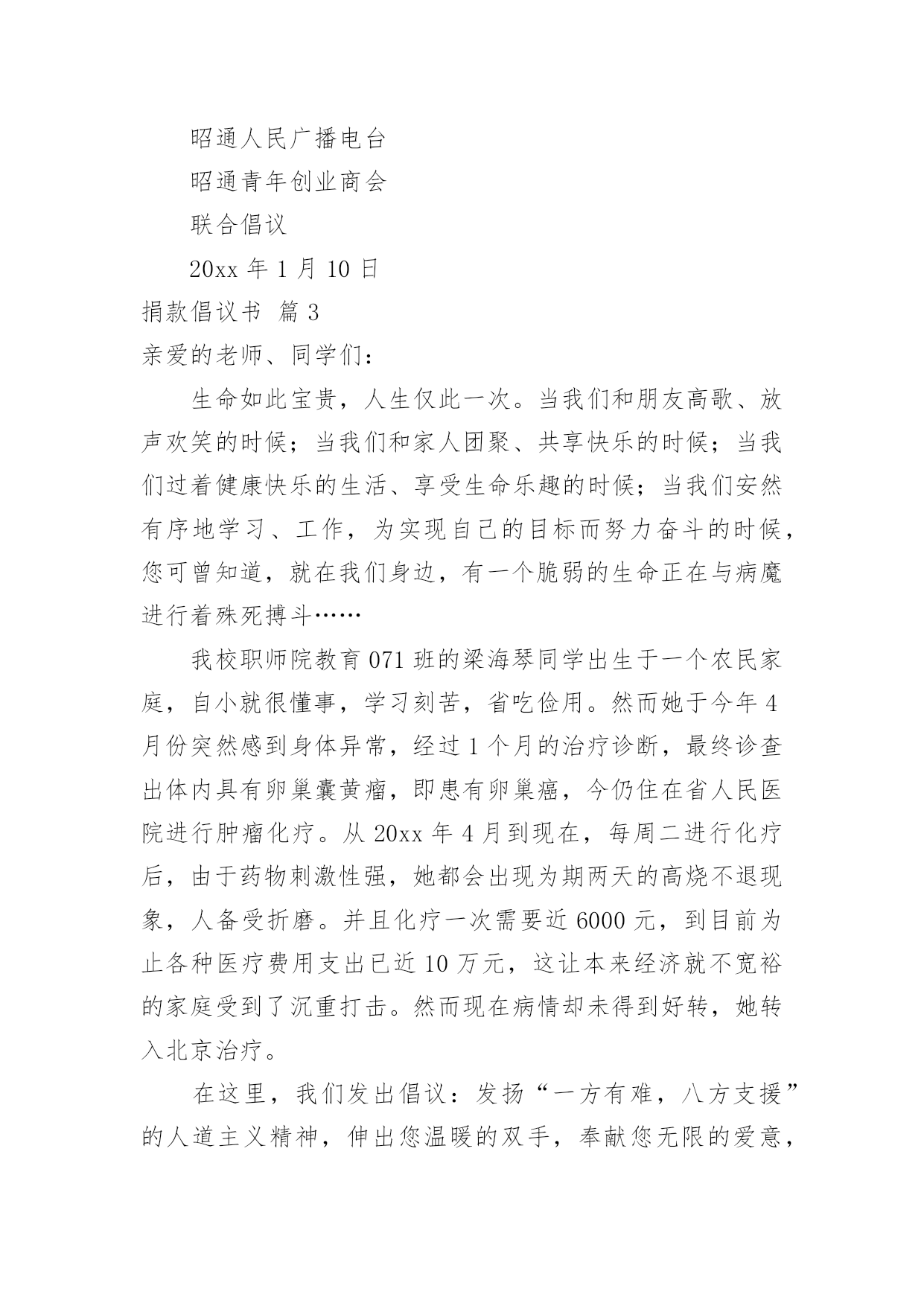 昭通人民广播电台

昭通青年创业商会

联合倡议

20xx 年 1 月 10 日

捐款倡议书 篇 3

亲爱的老师、同学们：

生命如此宝贵，人生仅此一次。当我们和朋友高歌、放声欢笑的时候；当我们和家人团聚、共享快乐的时候；当我们过着健康快乐的生活、享受生命乐趣的时候；当我们安然有序地学习、工作，为实现自己的目标而努力奋斗的时候，您可曾知道，就在我们身边，有一个脆弱的生命正在与病魔进行着殊死搏斗……

我校职师院教育 071 班的梁海琴同学出生于一个农民家庭，自小就很懂事，学习刻苦，省吃俭用。然而她于今年 4 月份突然感到身体异常，经过 1 个月的治疗诊断，最终诊查出体内具有卵巢囊黄瘤，即患有卵巢癌，今仍住在省人民医院进行肿瘤化疗。从 20xx 年 4 月到现在，每周二进行化疗后，由于药物刺激性强，她都会出现为期两天的高烧不退现象，人备受折磨。并且化疗一次需要近 6000 元，到目前为止各种医疗费用支出已近 10 万元，这让本来经济就不宽裕的家庭受到了沉重打击。然而现在病情却未得到好转，她转入北京治疗。

在这里，我们发出倡议：发扬“一方有难，八方支援”的人道主义精神，伸出您温暖的双手，奉献您无限的爱意，